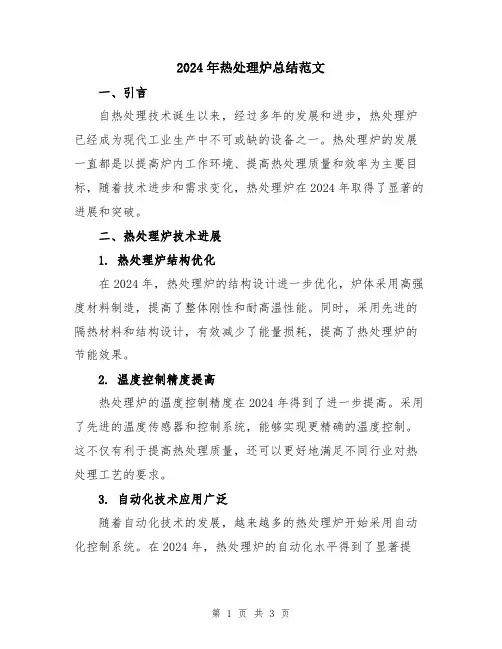 2024年热处理炉总结范文

一、引言

自热处理技术诞生以来，经过多年的发展和进步，热处理炉已经成为现代工业生产中不可或缺的设备之一。热处理炉的发展一直都是以提高炉内工作环境、提高热处理质量和效率为主要目标，随着技术进步和需求变化，热处理炉在2024年取得了显著的进展和突破。

二、热处理炉技术进展

1. 热处理炉结构优化

在2024年，热处理炉的结构设计进一步优化，炉体采用高强度材料制造，提高了整体刚性和耐高温性能。同时，采用先进的隔热材料和结构设计，有效减少了能量损耗，提高了热处理炉的节能效果。

2. 温度控制精度提高

热处理炉的温度控制精度在2024年得到了进一步提高。采用了先进的温度传感器和控制系统，能够实现更精确的温度控制。这不仅有利于提高热处理质量，还可以更好地满足不同行业对热处理工艺的要求。

3. 自动化技术应用广泛

随着自动化技术的发展，越来越多的热处理炉开始采用自动化控制系统。在2024年，热处理炉的自动化水平得到了显著提

第 1 页 共 3 页